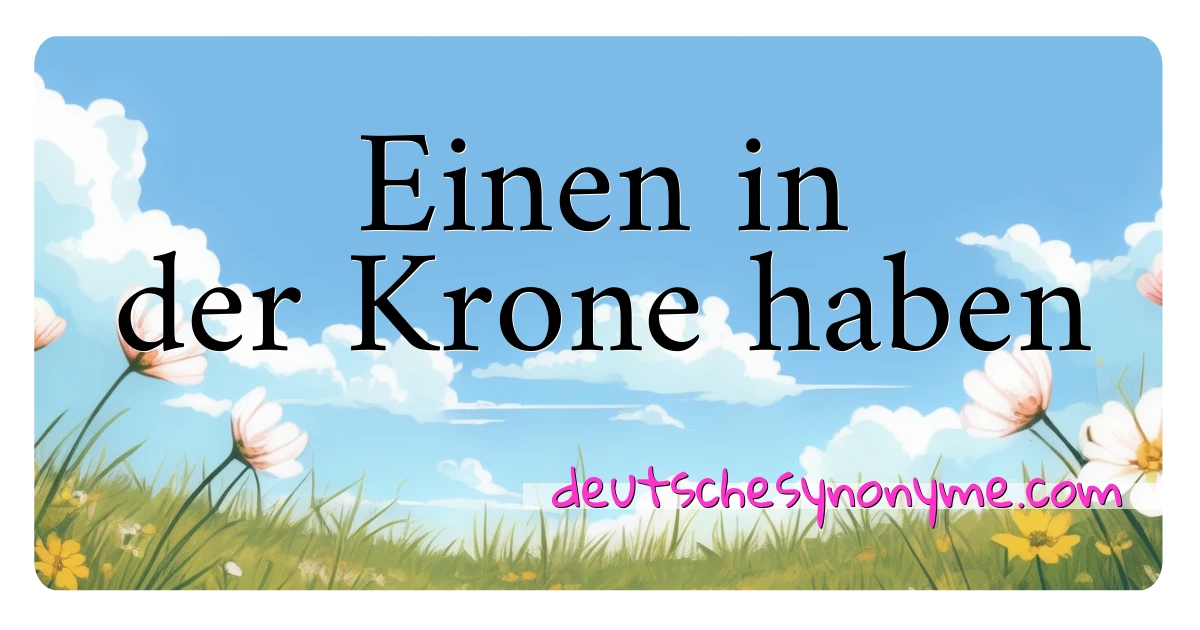 Einen in der Krone haben

deutschesynonyme.com